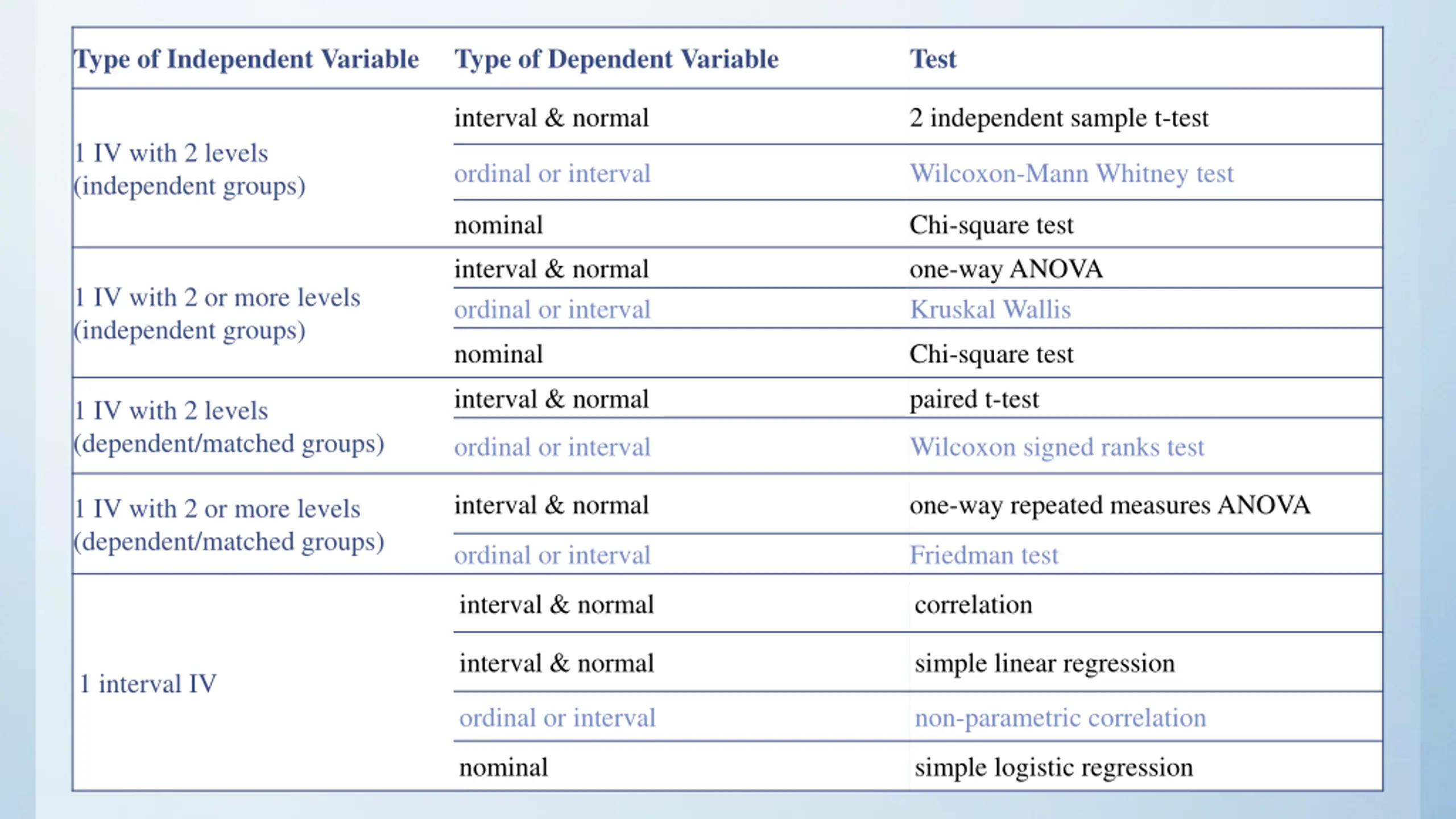 | Type of Independent Variable | Type of Dependent Variable | Test |
|---|---|---|
| 1 IV with 2 levels (independent groups) | interval & normal | 2 independent sample t-test |
| | ordinal or interval | Wilcoxon-Mann Whitney test |
| | nominal | Chi-square test |
| 1 IV with 2 or more levels (independent groups) | interval & normal | one-way ANOVA |
| | ordinal or interval | Kruskal Wallis |
| | nominal | Chi-square test |
| 1 IV with 2 levels (dependent/matched groups) | interval & normal | paired t-test |
| | ordinal or interval | Wilcoxon signed ranks test |
| 1 IV with 2 or more levels (dependent/matched groups) | interval & normal | one-way repeated measures ANOVA |
| | ordinal or interval | Friedman test |
| 1 interval IV | interval & normal | correlation |
| | interval & normal | simple linear regression |
| | ordinal or interval | non-parametric correlation |
| | nominal | simple logistic regression |